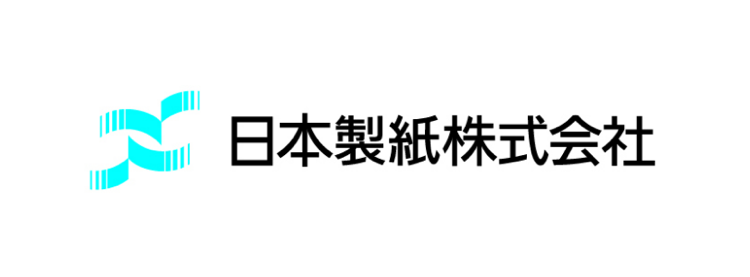 日本製紙株式会社